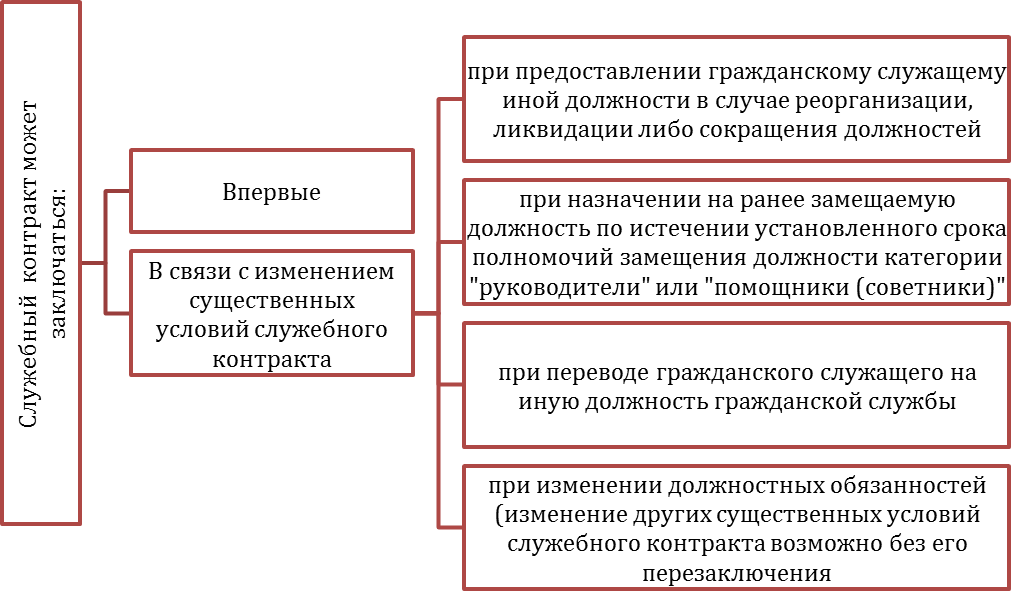 Служебный контракт может заключаться:

Впервые

В связи с изменением существенных условий служебного контракта

при предоставлении гражданскому служащему иной должности в случае реорганизации, ликвидации либо сокращения должностей

при назначении на ранее замещаемую должность по истечении установленного срока полномочий замещения должности категории "руководители" или "помощники (советники)"

при переводе гражданского служащего на иную должность гражданской службы

при изменении должностных обязанностей (изменение других существенных условий служебного контракта возможно без его перезаключения